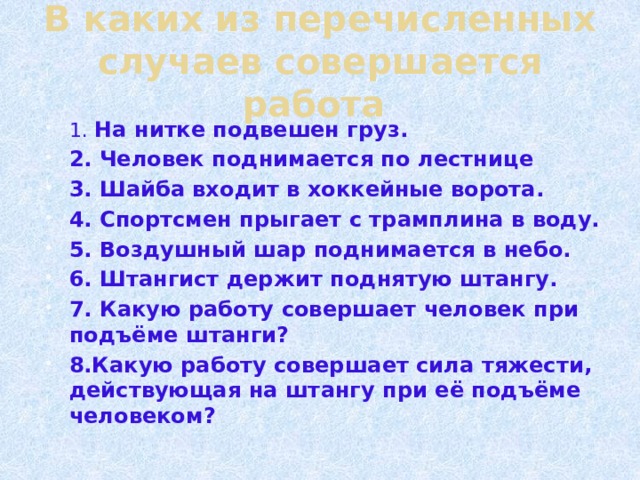 В каких из перечисленных случаев совершается работа

1. На нитке подвешен груз.

2. Человек поднимается по лестнице

3. Шайба входит в хоккейные ворота.

4. Спортсмен прыгает с трамплина в воду.

5. Воздушный шар поднимается в небо.

6. Штангист держит поднятую штангу.

7. Какую работу совершает человек при подъёме штанги?

8.Какую работу совершает сила тяжести, действующая на штангу при её подъёме человеком?